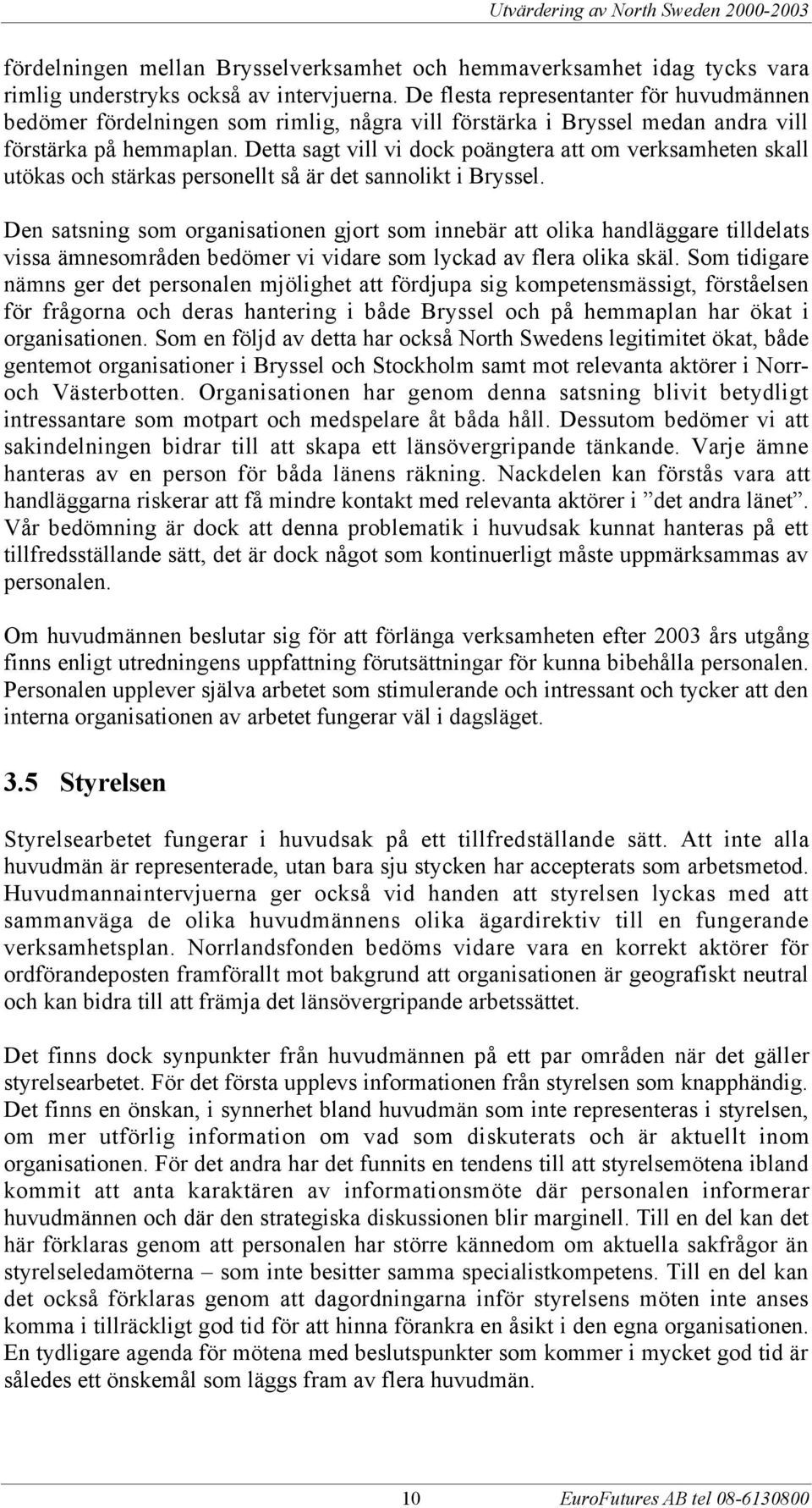 Utvärdering av North Sweden 2000-2003

fördelningen mellan Brysselverksamhet och hemmaverksamhet idag tycks vara rimlig understryks också av intervjuerna. De flesta representanter för huvudmännen bedömer fördelningen som rimlig, några vill förstärka i Bryssel medan andra vill förstärka på hemmaplan. Detta sagt vill vi dock poängtera att om verksamheten skall utökas och stärkas personellt så är det sannolikt i Bryssel.

Den satsning som organisationen gjort som innebär att olika handläggare tilldelats vissa ämnesområden bedömer vi vidare som lyckad av flera olika skäl. Som tidigare nämns ger det personalen mjölighet att fördjupa sig kompetensmässigt, förståelsen för frågorna och deras hantering i både Bryssel och på hemmaplan har ökat i organisationen. Som en följd av detta har också North Swedens legitimitet ökat, både gentemot organisationer i Bryssel och Stockholm samt mot relevanta aktörer i Norr- och Västerbotten. Organisationen har genom denna satsning blivit betydligt intressantare som motpart och medspelare åt båda håll. Dessutom bedömer vi att sakindelningen bidrar till att skapa ett länsövergripande tänkande. Varje ämne hanteras av en person för båda länens räkning. Nackdelen kan förstås vara att handläggarna riskerar att få mindre kontakt med relevanta aktörer i ”det andra länet”. Vår bedömning är dock att denna problematik i huvudsak kunnat hanteras på ett tillfredsställande sätt, det är dock något som kontinuerligt måste uppmärksammas av personalen.

Om huvudmännen beslutar sig för att förlänga verksamheten efter 2003 års utgång finns enligt utredningens uppfattning förutsättningar för kunna bibehålla personalen. Personalen upplever själva arbetet som stimulerande och intressant och tycker att den interna organisationen av arbetet fungerar väl i dagsläget.

3.5 Styrelsen

Styrelsearbetet fungerar i huvudsak på ett tillfredställande sätt. Att inte alla huvudmän är representerade, utan bara sju stycken har accepterats som arbetsmetod. Huvudmannaintervjuerna ger också vid handen att styrelsen lyckas med att sammanväga de olika huvudmännens olika ägardirektiv till en fungerande verksamhetsplan. Norrlandsfonden bedöms vidare vara en korrekt aktörer för ordförandeposten framförallt mot bakgrund att organisationen är geografiskt neutral och kan bidra till att främja det länsövergripande arbetssättet.

Det finns dock synpunkter från huvudmännen på ett par områden när det gäller styrelsearbetet. För det första upplevs informationen från styrelsen som knapphändig. Det finns en önskan, i synnerhet bland huvudmän som inte representeras i styrelsen, om mer utförlig information om vad som diskuterats och är aktuellt inom organisationen. För det andra har det funnits en tendens till att styrelsemötena ibland kommit att anta karaktären av informationsmöte där personalen informerar huvudmännen och där den strategiska diskussionen blir marginell. Till en del kan det här förklaras genom att personalen har större kännedom om aktuella sakfrågor än styrelseledamöterna – som inte besitter samma specialistkompetens. Till en del kan det också förklaras genom att dagordningarna inför styrelsens möten inte anses komma i tillräckligt god tid för att hinna förankra en åsikt i den egna organisationen. En tydligare agenda för mötena med beslutspunkter som kommer i mycket god tid är således ett önskemål som läggs fram av flera huvudmän.

10 EuroFutures AB tel 08-6130800